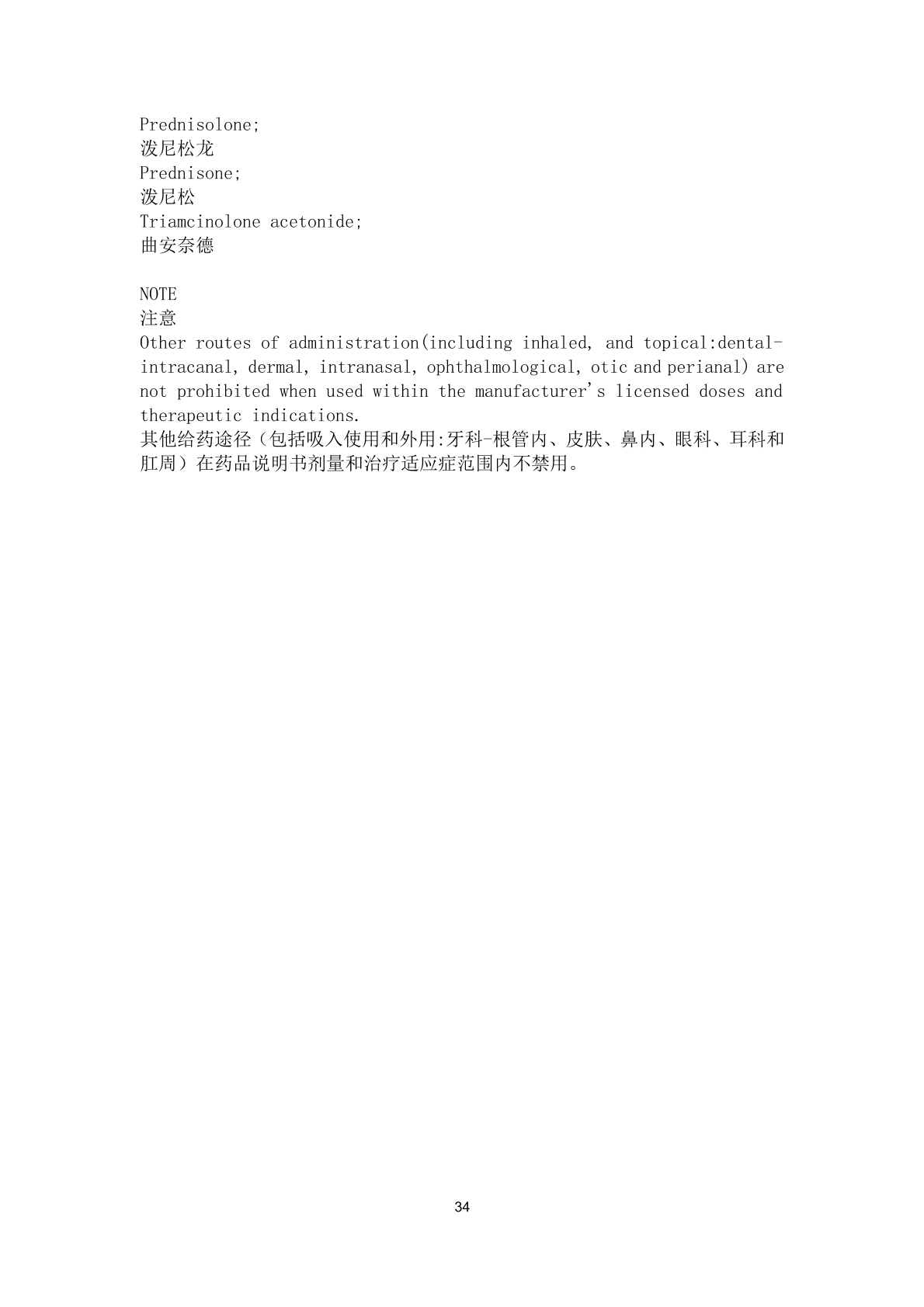 Prednisolone;
泼尼松龙
Prednisone;
泼尼松
Triamcinolone acetonide;
曲安奈德

NOTE
注意
Other routes of administration(including inhaled, and topical:dental-intracanal, dermal, intranasal, ophthalmological, otic and perianal) are not prohibited when used within the manufacturer's licensed doses and therapeutic indications.
其他给药途径（包括吸入使用和外用:牙科-根管内、皮肤、鼻内、眼科、耳科和肛周）在药品说明书剂量和治疗适应症范围内不禁用。

34